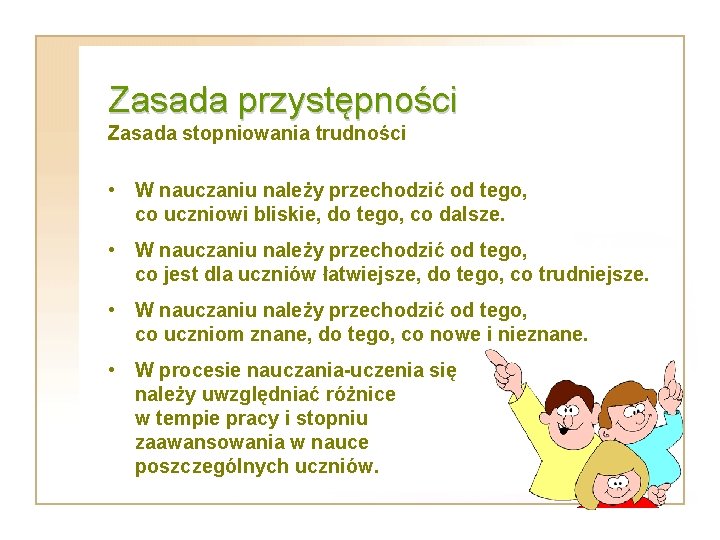 Zasada przystępności
Zasada stopniowania trudności

• W nauczaniu należy przechodzić od tego, co uczniowi bliskie, do tego, co dalsze.

• W nauczaniu należy przechodzić od tego, co jest dla uczniów łatwiejsze, do tego, co trudniejsze.

• W nauczaniu należy przechodzić od tego, co uczniom znane, do tego, co nowe i nieznane.

• W procesie nauczania-uczenia się należy uwzględniać różnice w tempie pracy i stopniu zaawansowania w nauce poszczególnych uczniów.